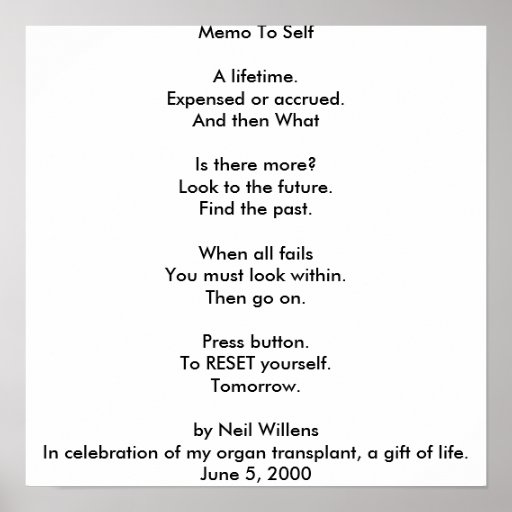 Memo To Self

A lifetime.
Expensed or accrued.
And then What

Is there more?
Look to the future.
Find the past.

When all fails
You must look within.
Then go on.

Press button.
To RESET yourself.
Tomorrow.

by Neil Willens
In celebration of my organ transplant, a gift of life.
June 5, 2000